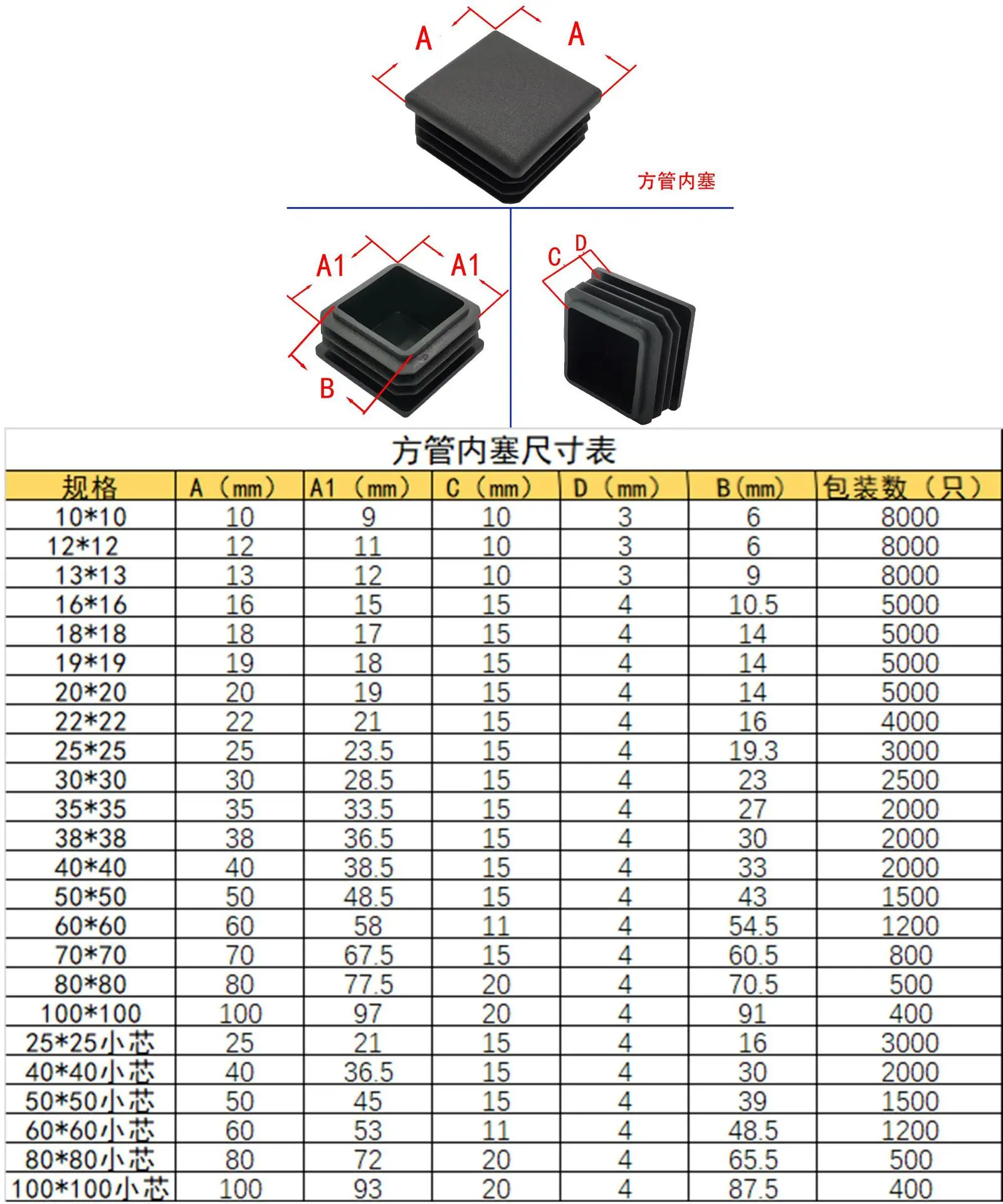 A A

方管内塞

A1 A1

B

C D

方管内塞尺寸表

| 规格 | A（mm） | A1（mm） | C（mm） | D（mm） | B(mm) | 包装数（只） |
|---|---|---|---|---|---|---|
| 10*10 | 10 | 9 | 10 | 3 | 6 | 8000 |
| 12*12 | 12 | 11 | 10 | 3 | 6 | 8000 |
| 13*13 | 13 | 12 | 10 | 3 | 9 | 8000 |
| 16*16 | 16 | 15 | 15 | 4 | 10.5 | 5000 |
| 18*18 | 18 | 17 | 15 | 4 | 14 | 5000 |
| 19*19 | 19 | 18 | 15 | 4 | 14 | 5000 |
| 20*20 | 20 | 19 | 15 | 4 | 14 | 5000 |
| 22*22 | 22 | 21 | 15 | 4 | 16 | 4000 |
| 25*25 | 25 | 23.5 | 15 | 4 | 19.3 | 3000 |
| 30*30 | 30 | 28.5 | 15 | 4 | 23 | 2500 |
| 35*35 | 35 | 33.5 | 15 | 4 | 27 | 2000 |
| 38*38 | 38 | 36.5 | 15 | 4 | 30 | 2000 |
| 40*40 | 40 | 38.5 | 15 | 4 | 33 | 2000 |
| 50*50 | 50 | 48.5 | 15 | 4 | 43 | 1500 |
| 60*60 | 60 | 58 | 11 | 4 | 54.5 | 1200 |
| 70*70 | 70 | 67.5 | 15 | 4 | 60.5 | 800 |
| 80*80 | 80 | 77.5 | 20 | 4 | 70.5 | 500 |
| 100*100 | 100 | 97 | 20 | 4 | 91 | 400 |
| 25*25小芯 | 25 | 21 | 15 | 4 | 16 | 3000 |
| 40*40小芯 | 40 | 36.5 | 15 | 4 | 30 | 2000 |
| 50*50小芯 | 50 | 45 | 15 | 4 | 39 | 1500 |
| 60*60小芯 | 60 | 53 | 11 | 4 | 48.5 | 1200 |
| 80*80小芯 | 80 | 72 | 20 | 4 | 65.5 | 500 |
| 100*100小芯 | 100 | 93 | 20 | 4 | 87.5 | 400 |